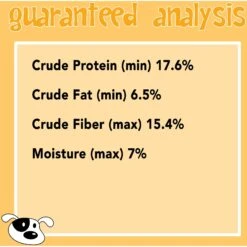 guaranteed analysis

Crude Protein (min) 17.6%

Crude Fat (min) 6.5%

Crude Fiber (max) 15.4%

Moisture (max) 7%